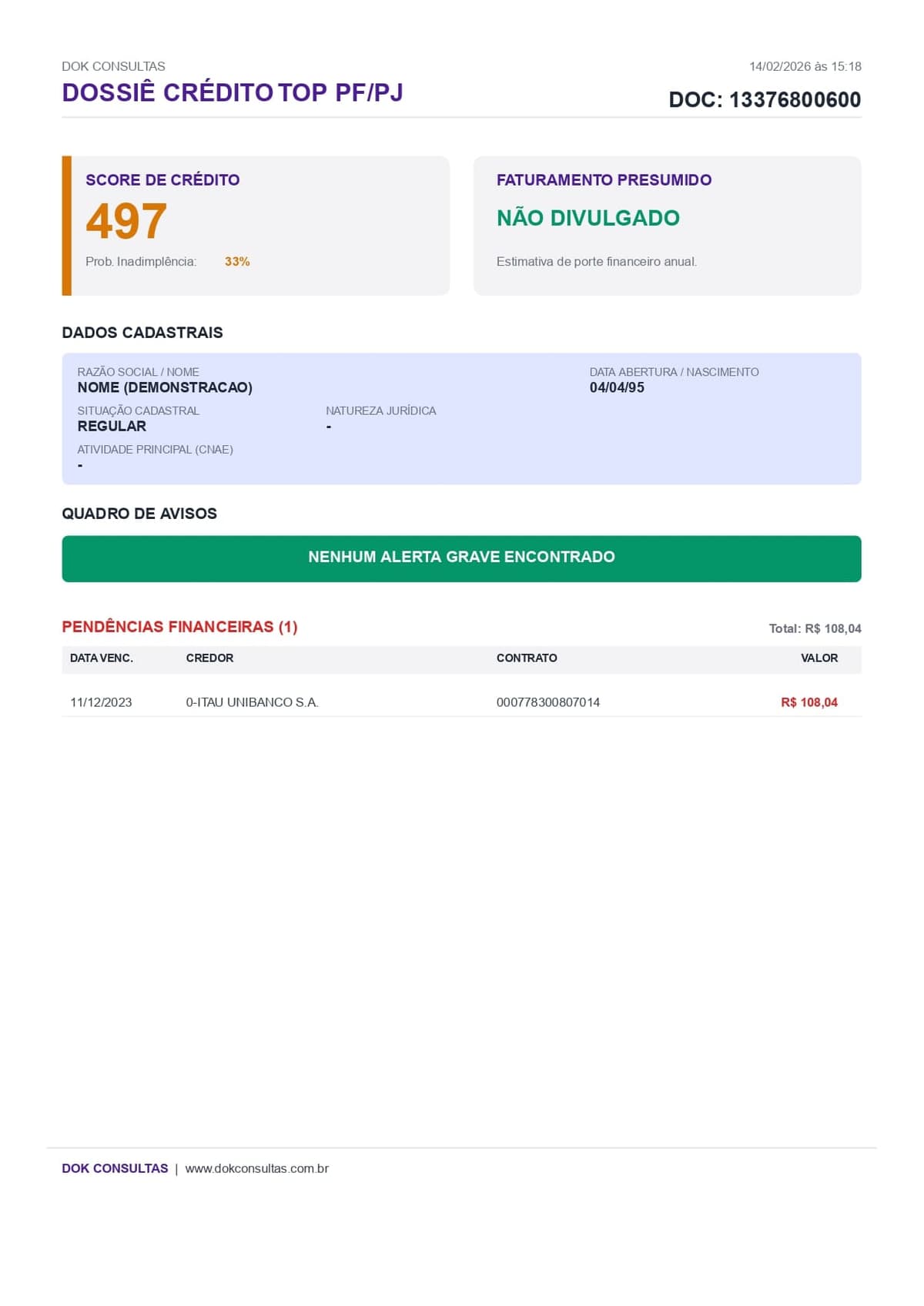 DOK CONSULTAS
DOSSIÊ CRÉDITO TOP PF/PJ

14/02/2026 às 15:18
DOC: 13376800600

SCORE DE CRÉDITO
497
Prob. Inadimplência: 33%

FATURAMENTO PRESUMIDO
NÃO DIVULGADO
Estimativa de porte financeiro anual.

DADOS CADASTRAIS

RAZÃO SOCIAL / NOME
NOME (DEMONSTRACAO)

DATA ABERTURA / NASCIMENTO
04/04/95

SITUAÇÃO CADASTRAL
REGULAR

NATUREZA JURÍDICA
-

ATIVIDADE PRINCIPAL (CNAE)
-

QUADRO DE AVISOS

NENHUM ALERTA GRAVE ENCONTRADO

PENDÊNCIAS FINANCEIRAS (1)
Total: R$ 108,04

| DATA VENC. | CREDOR | CONTRATO | VALOR |
|---|---|---|---|
| 11/12/2023 | 0-ITAU UNIBANCO S.A. | 000778300807014 | R$ 108,04 |

DOK CONSULTAS | www.dokconsultas.com.br